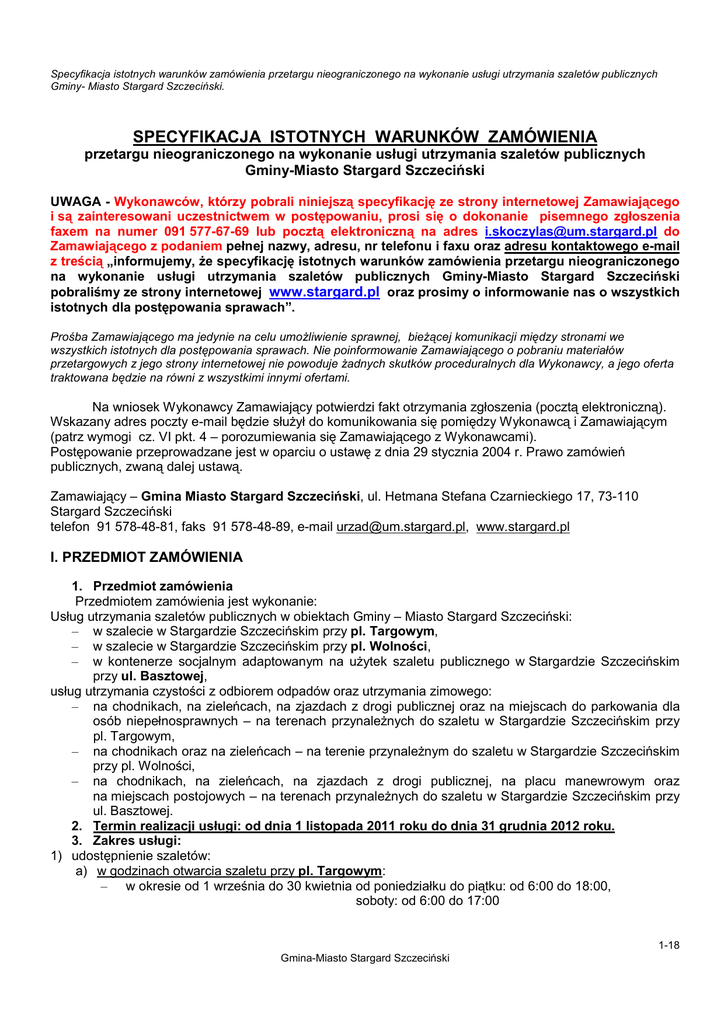 Specyfikacja istotnych warunków zamówienia przetargu nieograniczonego na wykonanie usługi utrzymania szaletów publicznych Gminy- Miasto Stargard Szczeciński.

SPECYFIKACJA ISTOTNYCH WARUNKÓW ZAMÓWIENIA
przetargu nieograniczonego na wykonanie usługi utrzymania szaletów publicznych Gminy-Miasto Stargard Szczeciński

UWAGA - Wykonawców, którzy pobrali niniejszą specyfikację ze strony internetowej Zamawiającego i są zainteresowani uczestnictwem w postępowaniu, prosi się o dokonanie pisemnego zgłoszenia faxem na numer 091 577-67-69 lub pocztą elektroniczną na adres i.skoczylas@um.stargard.pl do Zamawiającego z podaniem pełnej nazwy, adresu, nr telefonu i faxu oraz adresu kontaktowego e-mail z treścią „informujemy, że specyfikację istotnych warunków zamówienia przetargu nieograniczonego na wykonanie usługi utrzymania szaletów publicznych Gminy-Miasto Stargard Szczeciński pobraliśmy ze strony internetowej www.stargard.pl oraz prosimy o informowanie nas o wszystkich istotnych dla postępowania sprawach”.

Prośba Zamawiającego ma jedynie na celu umożliwienie sprawnej, bieżącej komunikacji między stronami we wszystkich istotnych dla postępowania sprawach. Nie poinformowanie Zamawiającego o pobraniu materiałów przetargowych z jego strony internetowej nie powoduje żadnych skutków proceduralnych dla Wykonawcy, a jego oferta traktowana będzie na równi z wszystkimi innymi ofertami.

Na wniosek Wykonawcy Zamawiający potwierdzi fakt otrzymania zgłoszenia (pocztą elektroniczną). Wskazany adres poczty e-mail będzie służył do komunikowania się pomiędzy Wykonawcą i Zamawiającym (patrz wymogi cz. VI pkt. 4 – porozumiewania się Zamawiającego z Wykonawcami).
Postępowanie przeprowadzane jest w oparciu o ustawę z dnia 29 stycznia 2004 r. Prawo zamówień publicznych, zwaną dalej ustawą.

Zamawiający – Gmina Miasto Stargard Szczeciński, ul. Hetmana Stefana Czarnieckiego 17, 73-110 Stargard Szczeciński
telefon 91 578-48-81, faks 91 578-48-89, e-mail urzad@um.stargard.pl, www.stargard.pl

I. PRZEDMIOT ZAMÓWIENIA

1. Przedmiot zamówienia
Przedmiotem zamówienia jest wykonanie:
Usług utrzymania szaletów publicznych w obiektach Gminy – Miasto Stargard Szczeciński:
– w szalecie w Stargardzie Szczecińskim przy pl. Targowym,
– w szalecie w Stargardzie Szczecińskim przy pl. Wolności,
– w kontenerze socjalnym adaptowanym na użytek szaletu publicznego w Stargardzie Szczecińskim przy ul. Basztowej,
usług utrzymania czystości z odbiorem odpadów oraz utrzymania zimowego:
– na chodnikach, na zieleńcach, na zjazdach z drogi publicznej oraz na miejscach do parkowania dla osób niepełnosprawnych – na terenach przynależnych do szaletu w Stargardzie Szczecińskim przy pl. Targowym,
– na chodnikach oraz na zieleńcach – na terenie przynależnym do szaletu w Stargardzie Szczecińskim przy pl. Wolności,
– na chodnikach, na zieleńcach, na zjazdach z drogi publicznej, na placu manewrowym oraz na miejscach postojowych – na terenach przynależnych do szaletu w Stargardzie Szczecińskim przy ul. Basztowej.
2. Termin realizacji usługi: od dnia 1 listopada 2011 roku do dnia 31 grudnia 2012 roku.
3. Zakres usługi:
1) udostępnienie szaletów:
a) w godzinach otwarcia szaletu przy pl. Targowym:
– w okresie od 1 września do 30 kwietnia od poniedziałku do piątku: od 6:00 do 18:00,
soboty: od 6:00 do 17:00

1-18
Gmina-Miasto Stargard Szczeciński